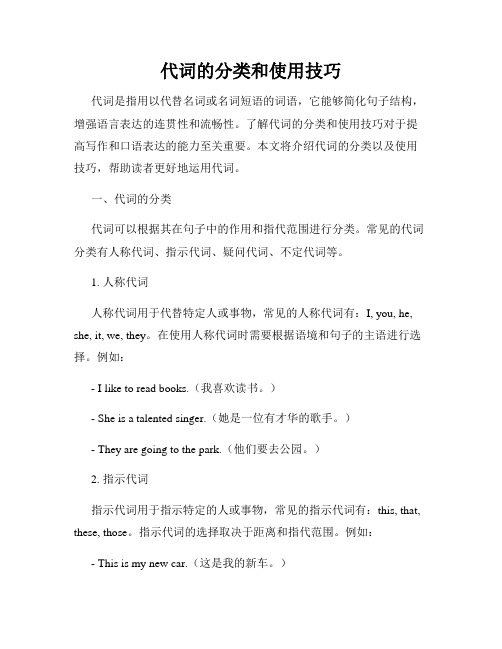 代词的分类和使用技巧

代词是指用以代替名词或名词短语的词语，它能够简化句子结构，增强语言表达的连贯性和流畅性。了解代词的分类和使用技巧对于提高写作和口语表达的能力至关重要。本文将介绍代词的分类以及使用技巧，帮助读者更好地运用代词。

一、代词的分类

代词可以根据其在句子中的作用和指代范围进行分类。常见的代词分类有人称代词、指示代词、疑问代词、不定代词等。

1. 人称代词

人称代词用于代替特定人或事物，常见的人称代词有：I, you, he, she, it, we, they。在使用人称代词时需要根据语境和句子的主语进行选择。例如：

- I like to read books.（我喜欢读书。）

- She is a talented singer.（她是一位有才华的歌手。）

- They are going to the park.（他们要去公园。）

2. 指示代词

指示代词用于指示特定的人或事物，常见的指示代词有：this, that, these, those。指示代词的选择取决于距离和指代范围。例如：

- This is my new car.（这是我的新车。）